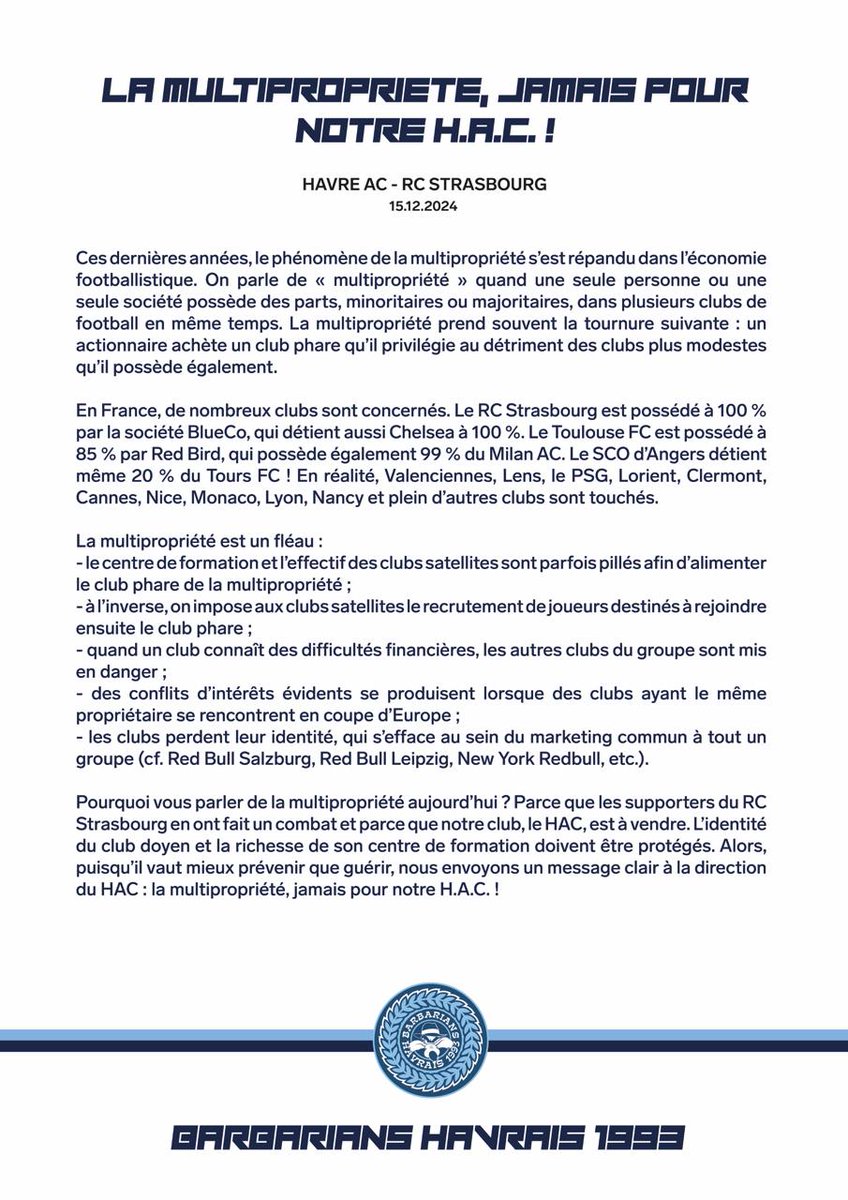 LA MULTIPROPRIETE, JAMAIS POUR NOTRE H.A.C. !

HAVRE AC - RC STRASBOURG
15.12.2024

Ces dernières années, le phénomène de la multipropriété s'est répandu dans l'économie footballistique. On parle de « multipropriété » quand une seule personne ou une seule société possède des parts, minoritaires ou majoritaires, dans plusieurs clubs de football en même temps. La multipropriété prend souvent la tournure suivante : un actionnaire achète un club phare qu'il privilégie au détriment des clubs plus modestes qu'il possède également.

En France, de nombreux clubs sont concernés. Le RC Strasbourg est possédé à 100 % par la société BlueCo, qui détient aussi Chelsea à 100 %. Le Toulouse FC est possédé à 85 % par Red Bird, qui possède également 99 % du Milan AC. Le SCO d'Angers détient même 20 % du Tours FC ! En réalité, Valenciennes, Lens, le PSG, Lorient, Clermont, Cannes, Nice, Monaco, Lyon, Nancy et plein d'autres clubs sont touchés.

La multipropriété est un fléau :
- le centre de formation et l'effectif des clubs satellites sont parfois pillés afin d'alimenter le club phare de la multipropriété ;
- à l'inverse, on impose aux clubs satellites le recrutement de joueurs destinés à rejoindre ensuite le club phare ;
- quand un club connaît des difficultés financières, les autres clubs du groupe sont mis en danger ;
- des conflits d'intérêts évidents se produisent lorsque des clubs ayant le même propriétaire se rencontrent en coupe d'Europe ;
- les clubs perdent leur identité, qui s'efface au sein du marketing commun à tout un groupe (cf. Red Bull Salzburg, Red Bull Leipzig, New York Redbull, etc.).

Pourquoi vous parler de la multipropriété aujourd'hui ? Parce que les supporters du RC Strasbourg en ont fait un combat et parce que notre club, le HAC, est à vendre. L'identité du club doyen et la richesse de son centre de formation doivent être protégés. Alors, puisqu'il vaut mieux prévenir que guérir, nous envoyons un message clair à la direction du HAC : la multipropriété, jamais pour notre H.A.C. !

BARBARIANS HAVRAIS 1993

BARBARIANS HAVRAIS 1993